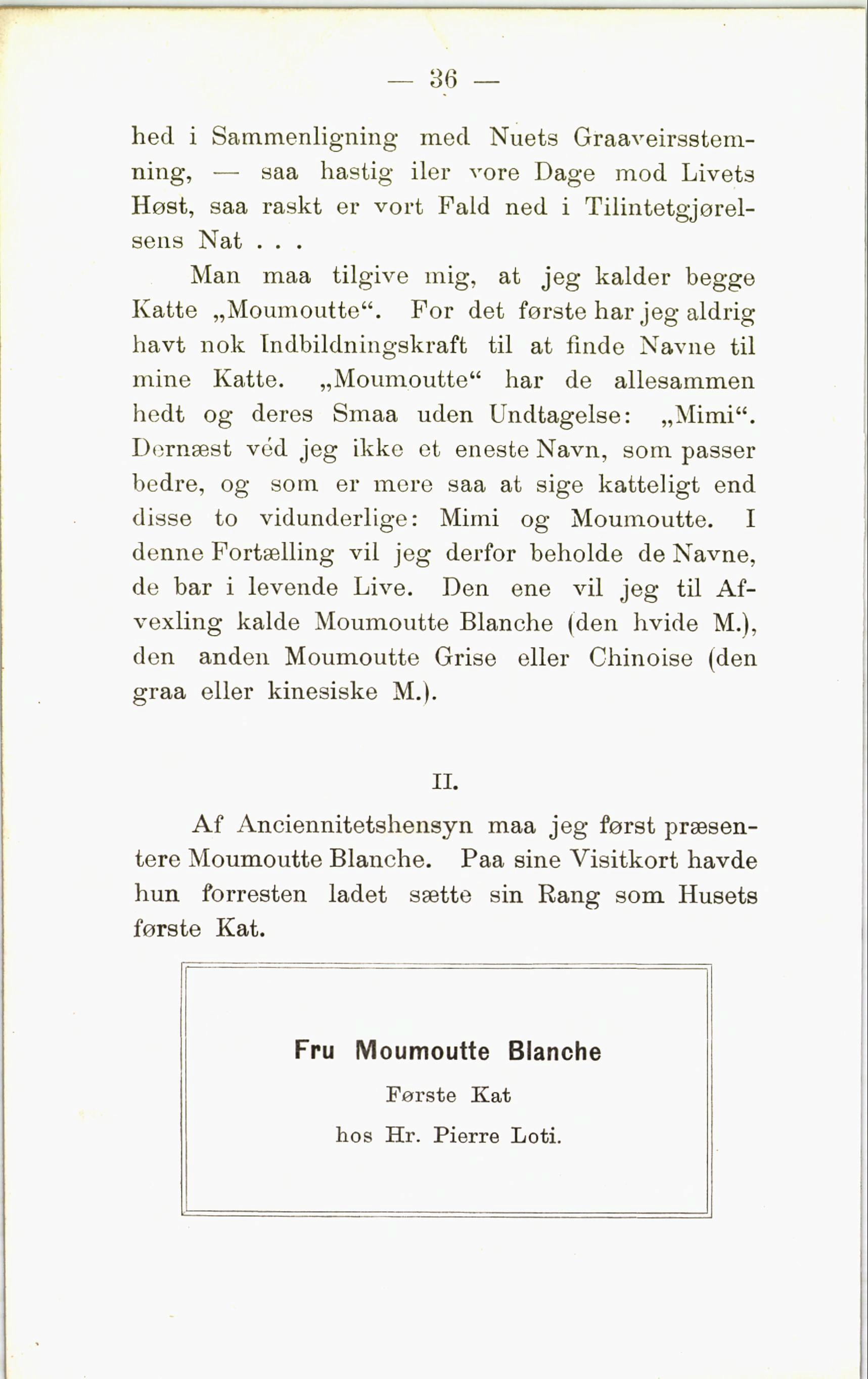 — 36 —

hed i Sammenligning med Nuets Graaveirsstemning, — saa hastig iler vore Dage mod Livets Høst, saa raskt er vort Fald ned i Tilintetgjørelsens Nat . . .

Man maa tilgive mig, at jeg kalder begge Katte „Moumoutte“. For det første har jeg aldrig havt nok Indbildningskraft til at finde Navne til mine Katte. „Moumoutte“ har de allesammen hedt og deres Smaa uden Undtagelse: „Mimi“. Dernæst véd jeg ikke et eneste Navn, som passer bedre, og som er mere saa at sige katteligt end disse to vidunderlige: Mimi og Moumoutte. I denne Fortælling vil jeg derfor beholde de Navne, de bar i levende Live. Den ene vil jeg til Afvexling kalde Moumoutte Blanche (den hvide M.), den anden Moumoutte Grise eller Chinoise (den graa eller kinesiske M.).

II.

Af Anciennitetshensyn maa jeg først præsentere Moumoutte Blanche. Paa sine Visitkort havde hun forresten ladet sætte sin Rang som Husets første Kat.

Fru Moumoutte Blanche

Første Kat

hos Hr. Pierre Loti.